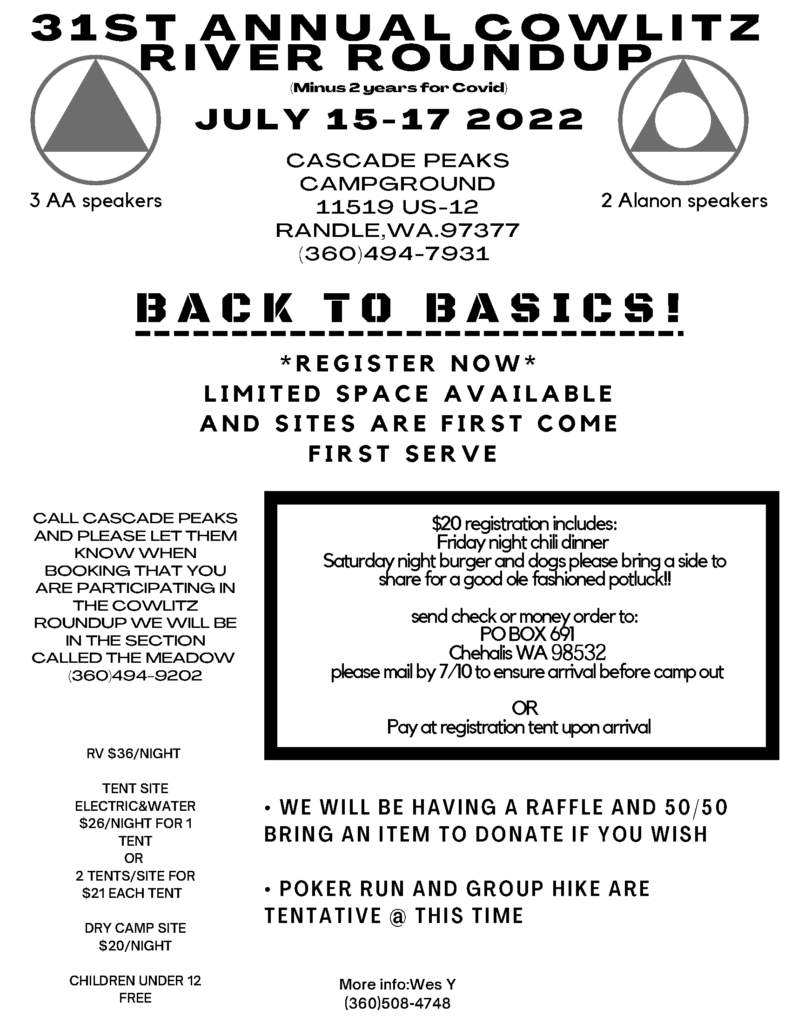 31ST ANNUAL COWLITZ RIVER ROUNDUP

(Minus 2 years for Covid)

JULY 15-17 2022

3 AA speakers

CASCADE PEAKS
CAMPGROUND
11519 US-12
RANDLE,WA.97377
(360)494-7931

2 Alanon speakers

BACK TO BASICS!

*REGISTER NOW*
LIMITED SPACE AVAILABLE
AND SITES ARE FIRST COME
FIRST SERVE

CALL CASCADE PEAKS AND PLEASE LET THEM KNOW WHEN BOOKING THAT YOU ARE PARTICIPATING IN THE COWLITZ ROUNDUP WE WILL BE IN THE SECTION CALLED THE MEADOW (360)494-9202

RV $36/NIGHT

TENT SITE
ELECTRIC&WATER
$26/NIGHT FOR 1 TENT
OR
2 TENTS/SITE FOR $21 EACH TENT

DRY CAMP SITE
$20/NIGHT

CHILDREN UNDER 12
FREE

$20 registration includes:
Friday night chili dinner
Saturday night burger and dogs please bring a side to share for a good ole fashioned potluck!!

send check or money order to:
PO BOX 691
Chehalis WA 98532
please mail by 7/10 to ensure arrival before camp out

OR
Pay at registration tent upon arrival

• WE WILL BE HAVING A RAFFLE AND 50/50 BRING AN ITEM TO DONATE IF YOU WISH

• POKER RUN AND GROUP HIKE ARE TENTATIVE @ THIS TIME

More info:Wes Y
(360)508-4748